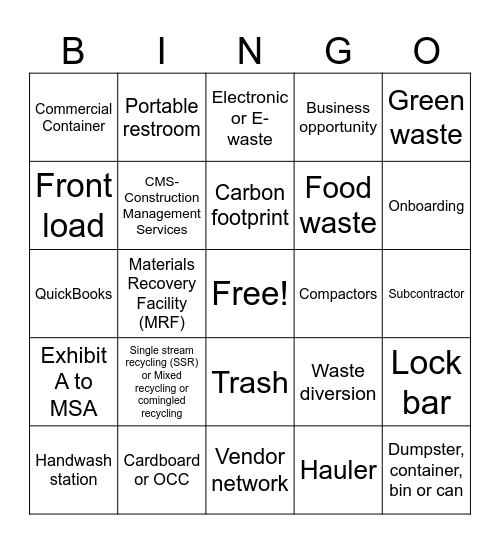 | B | I | N | G | O |
|---|---|---|---|---|
| Commercial Container | Portable restroom | Electronic or E-waste | Business opportunity | Green waste |
| Front load | CMS-Construction Management Services | Carbon footprint | Food waste | Onboarding |
| QuickBooks | Materials Recovery Facility (MRF) | Free! | Compactors | Subcontractor |
| Exhibit A to MSA | Single stream recycling (SSR) or Mixed recycling or comingled recycling | Trash | Waste diversion | Lock bar |
| Handwash station | Cardboard or OCC | Vendor network | Hauler | Dumpster, container, bin or can |